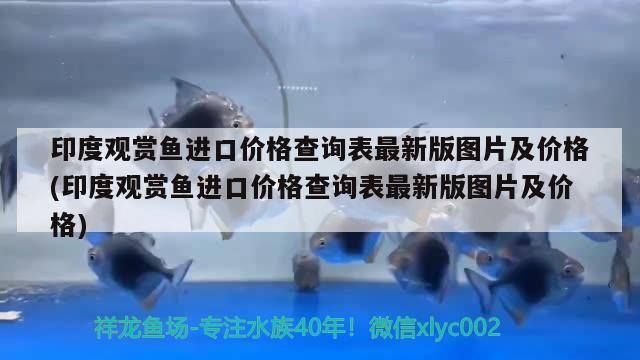 印度观赏鱼进口价格查询表最新版图片及价格(印度观赏鱼进口价格查询表最新版图片及价格)

祥龙鱼场-专注水族40年！微信xlyc002